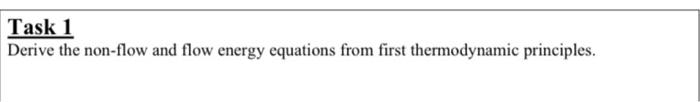 Task 1
Derive the non-flow and flow energy equations from first thermodynamic principles.